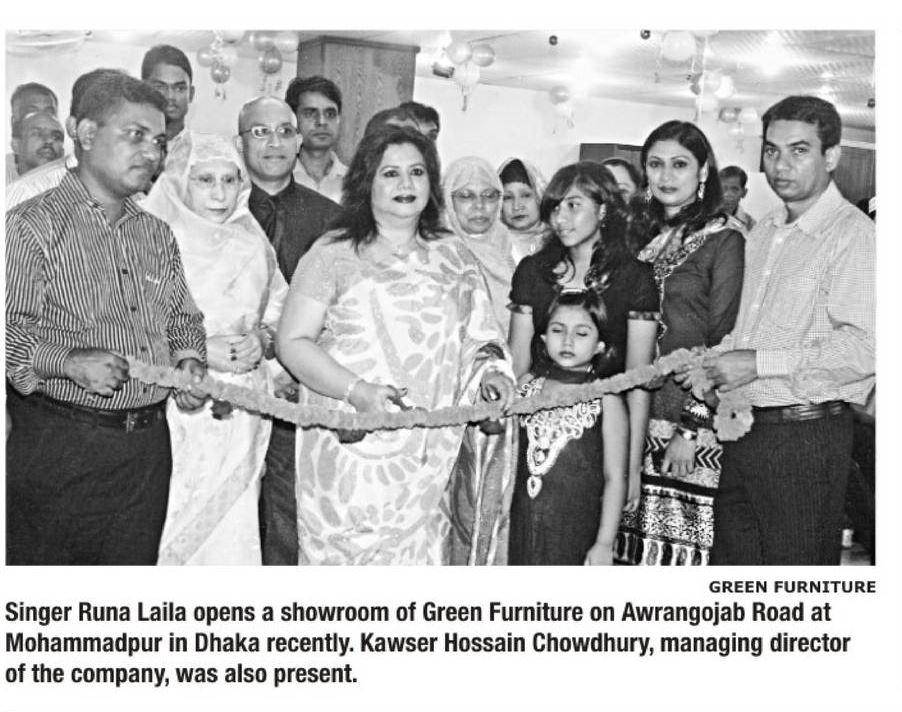 GREEN FURNITURE

Singer Runa Laila opens a showroom of Green Furniture on Awrangojab Road at Mohammadpur in Dhaka recently. Kawser Hossain Chowdhury, managing director of the company, was also present.